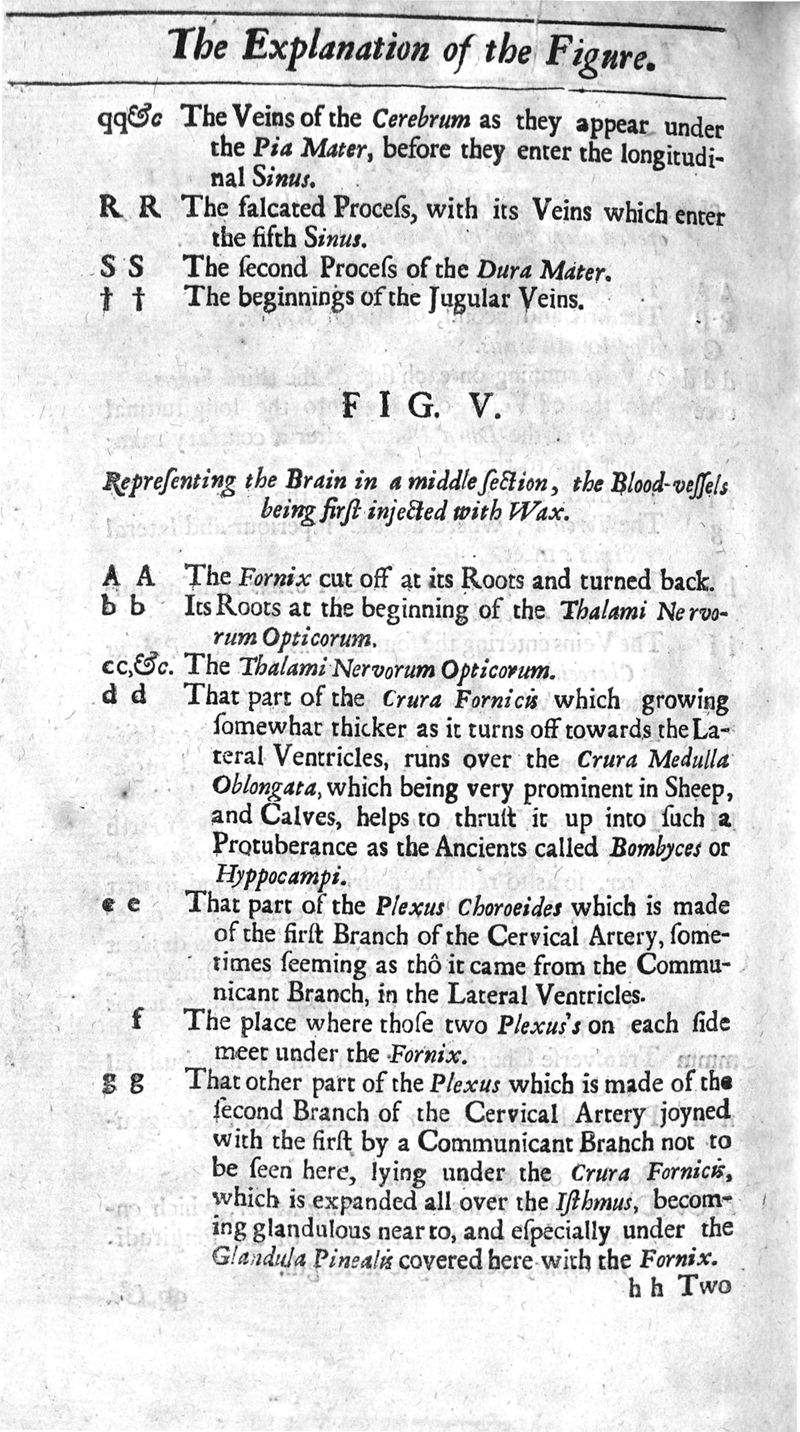 The Explanation of the Figure.

qq&c The Veins of the Cerebrum as they appear under the Pia Mater, before they enter the longitudinal Sinus.

R R The falcated Proceſs, with its Veins which enter the fifth Sinus.

S S The ſecond Proceſs of the Dura Mater.

† † The beginnings of the Jugular Veins.

FIG. V.

Repreſenting the Brain in a middle ſection, the Blood-veſſels being firſt injected with Wax.

A A The Fornix cut off at its Roots and turned back.

b b Its Roots at the beginning of the Thalami Nervorum Opticorum.

cc,&c. The Thalami Nervorum Opticorum.

d d That part of the Crura Fornicis which growing ſomewhat thicker as it turns off towards the Lateral Ventricles, runs over the Crura Medulla Oblongata, which being very prominent in Sheep, and Calves, helps to thruſt it up into ſuch a Protuberance as the Ancients called Bombyces or Hyppocampi.

e e That part of the Plexus Choroeides which is made of the firſt Branch of the Cervical Artery, ſometimes ſeeming as thô it came from the Communicant Branch, in the Lateral Ventricles.

f The place where thoſe two Plexus's on each ſide meet under the Fornix.

g g That other part of the Plexus which is made of the ſecond Branch of the Cervical Artery joyned with the firſt by a Communicant Branch not to be ſeen here, lying under the Crura Fornicis, which is expanded all over the Iſthmus, becoming glandulous near to, and eſpecially under the Glandula Pinealis covered here with the Fornix.

h h Two